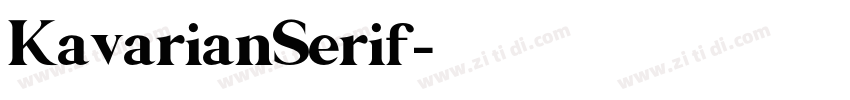 KavarianSerif-

www.zi ti di.com www.zi ti di.com www.zi ti di.com www.zi ti di.com